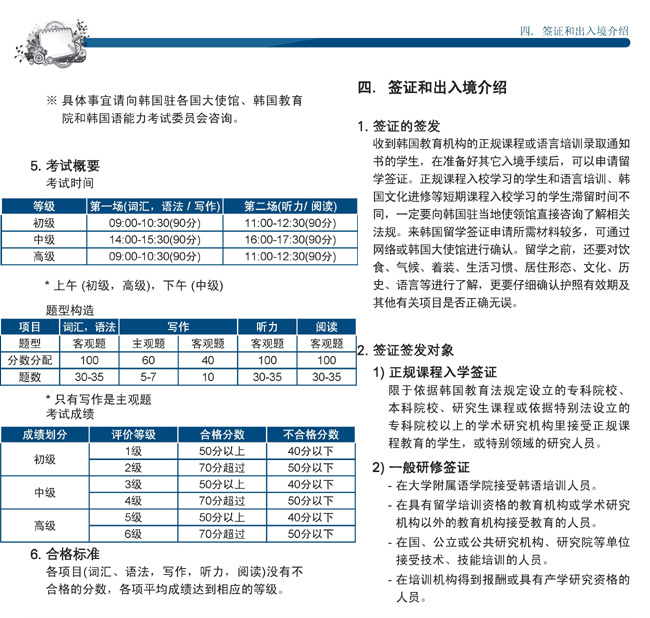 四. 签证和出入境介绍

※ 具体事宜请向韩国驻各国大使馆、韩国教育院和韩国语能力考试委员会咨询。

5. 考试概要
考试时间

| 等级 | 第一场(词汇，语法 / 写作) | 第二场(听力/ 阅读) |
|---|---|---|
| 初级 | 09:00-10:30(90分) | 11:00-12:30(90分) |
| 中级 | 14:00-15:30(90分) | 16:00-17:30(90分) |
| 高级 | 09:00-10:30(90分) | 11:00-12:30(90分) |

* 上午 (初级，高级)，下午 (中级)

题型构造

| 项目 | 词汇，语法 | 写作 | | 听力 | 阅读 |
|---|---|---|---|---|---|
| 题型 | 客观题 | 主观题 | 客观题 | 客观题 | 客观题 |
| 分数分配 | 100 | 60 | 40 | 100 | 100 |
| 题数 | 30-35 | 5-7 | 10 | 30-35 | 30-35 |

* 只有写作是主观题
考试成绩

| 成绩划分 | 评价等级 | 合格分数 | 不合格分数 |
|---|---|---|---|
| 初级 | 1级 | 50分以上 | 40分以下 |
| | 2级 | 70分超过 | 50分以下 |
| 中级 | 3级 | 50分以上 | 40分以下 |
| | 4级 | 70分超过 | 50分以下 |
| 高级 | 5级 | 50分以上 | 40分以下 |
| | 6级 | 70分超过 | 50分以下 |

6. 合格标准
各项目(词汇、语法，写作，听力，阅读)没有不合格的分数，各项平均成绩达到相应的等级。

四. 签证和出入境介绍

1. 签证的签发
收到韩国教育机构的正规课程或语言培训录取通知书的学生，在准备好其它入境手续后，可以申请留学签证。正规课程入校学习的学生和语言培训、韩国文化进修等短期课程入校学习的学生滞留时间不同，一定要向韩国驻当地使领馆直接咨询了解相关法规。来韩国留学签证申请所需材料较多，可通过网络或韩国大使馆进行确认。留学之前，还要对饮食、气候、着装、生活习惯、居住形态、文化、历史、语言等进行了解，更要仔细确认护照有效期及其他有关项目是否正确无误。

2. 签证签发对象
1) 正规课程入学签证
限于依据韩国教育法规定设立的专科院校、本科院校、研究生课程或依据特别法设立的专科院校以上的学术研究机构里接受正规课程教育的学生，或特别领域的研究人员。

2) 一般研修签证
- 在大学附属语学院接受韩语培训人员。
- 在具有留学培训资格的教育机构或学术研究机构以外的教育机构接受教育的人员。
- 在国、公立或公共研究机构、研究院等单位接受技术、技能培训的人员。
- 在培训机构得到报酬或具有产学研究资格的人员。